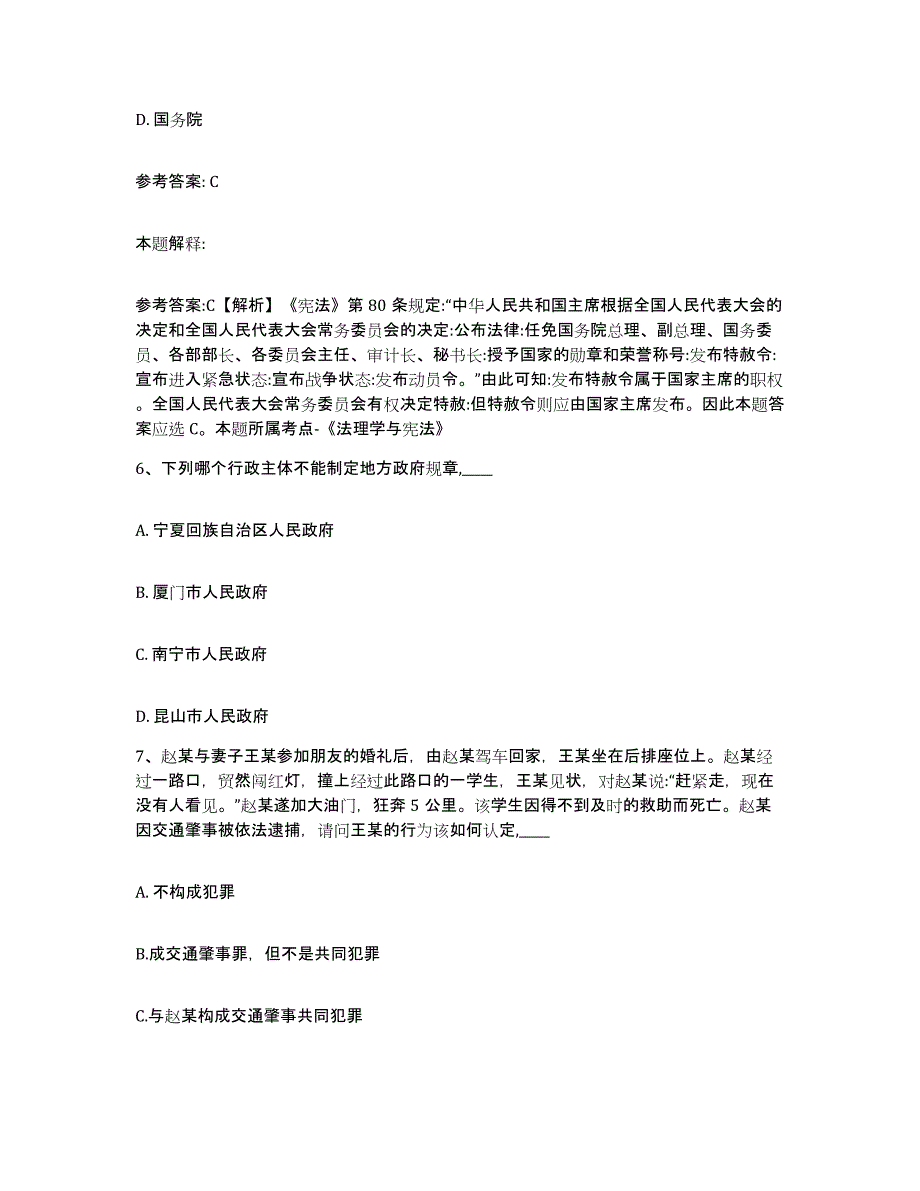 D. 国务院

参考答案: C

本题解释:

参考答案:C【解析】《宪法》第 80 条规定:“中华人民共和国主席根据全国人民代表大会的决定和全国人民代表大会常务委员会的决定:公布法律:任免国务院总理、副总理、国务委员、各部部长、各委员会主任、审计长、秘书长:授予国家的勋章和荣誉称号:发布特赦令:宣布进入紧急状态:宣布战争状态:发布动员令。”由此可知:发布特赦令属于国家主席的职权。全国人民代表大会常务委员会有权决定特赦:但特赦令则应由国家主席发布。因此本题答案应选 C。本题所属考点-《法理学与宪法》

6、下列哪个行政主体不能制定地方政府规章,____

A. 宁夏回族自治区人民政府

B. 厦门市人民政府

C. 南宁市人民政府

D. 昆山市人民政府

7、赵某与妻子王某参加朋友的婚礼后，由赵某驾车回家，王某坐在后排座位上。赵某经过一路口，贸然闯红灯，撞上经过此路口的一学生，王某见状，对赵某说:“赶紧走，现在没有人看见。”赵某遂加大油门，狂奔 5 公里。该学生因得不到及时的救助而死亡。赵某因交通肇事被依法逮捕，请问王某的行为该如何认定,____

A. 不构成犯罪

B.成交通肇事罪，但不是共同犯罪

C.与赵某构成交通肇事共同犯罪